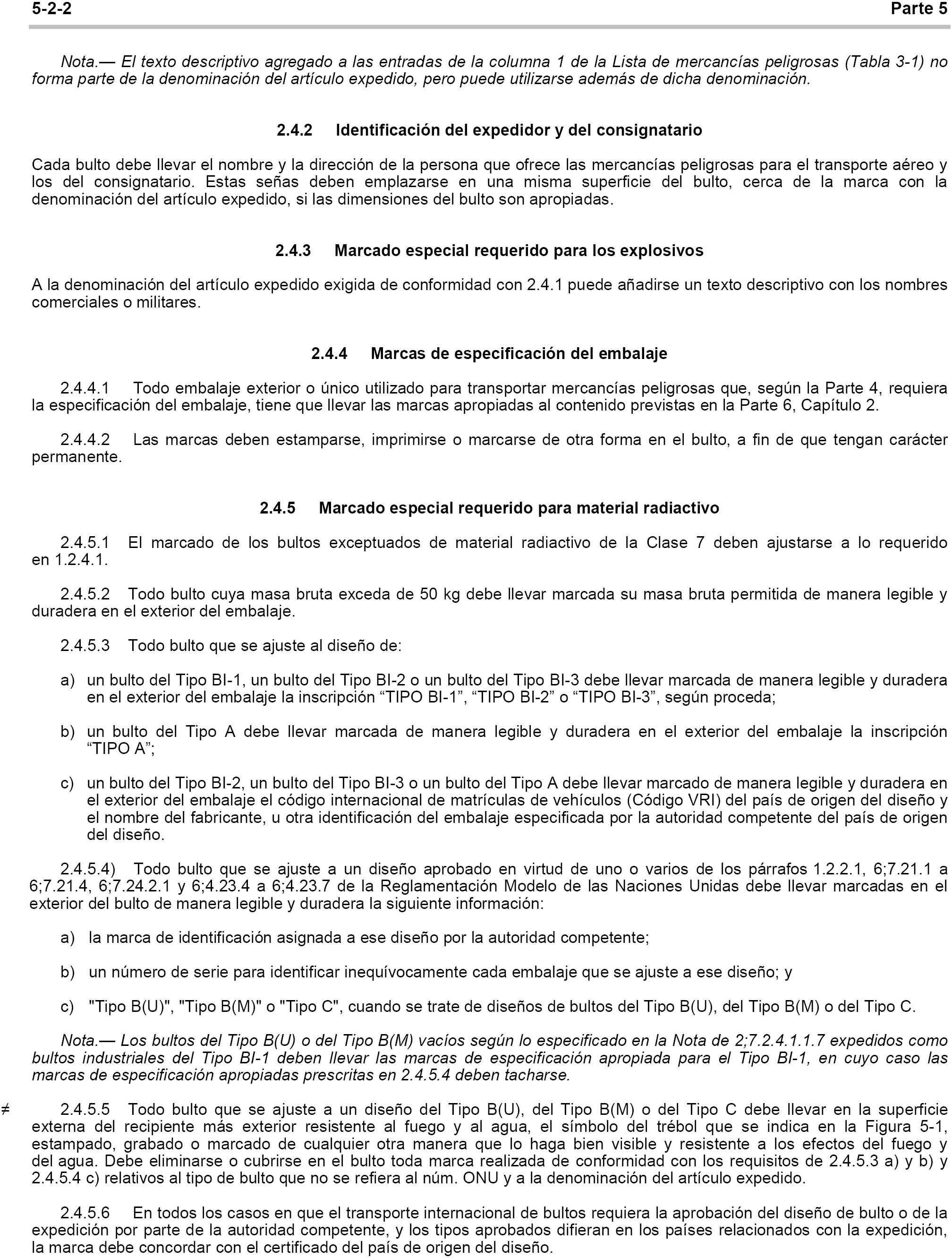 5-2-2 Parte 5

Nota.— El texto descriptivo agregado a las entradas de la columna 1 de la Lista de mercancías peligrosas (Tabla 3-1) no forma parte de la denominación del artículo expedido, pero puede utilizarse además de dicha denominación.

2.4.2 Identificación del expedidor y del consignatario

Cada bulto debe llevar el nombre y la dirección de la persona que ofrece las mercancías peligrosas para el transporte aéreo y los del consignatario. Estas señas deben emplazarse en una misma superficie del bulto, cerca de la marca con la denominación del artículo expedido, si las dimensiones del bulto son apropiadas.

2.4.3 Marcado especial requerido para los explosivos

A la denominación del artículo expedido exigida de conformidad con 2.4.1 puede añadirse un texto descriptivo con los nombres comerciales o militares.

2.4.4 Marcas de especificación del embalaje

2.4.4.1 Todo embalaje exterior o único utilizado para transportar mercancías peligrosas que, según la Parte 4, requiera la especificación del embalaje, tiene que llevar las marcas apropiadas al contenido previstas en la Parte 6, Capítulo 2.

2.4.4.2 Las marcas deben estamparse, imprimirse o marcarse de otra forma en el bulto, a fin de que tengan carácter permanente.

2.4.5 Marcado especial requerido para material radiactivo

2.4.5.1 El marcado de los bultos exceptuados de material radiactivo de la Clase 7 deben ajustarse a lo requerido en 1.2.4.1.

2.4.5.2 Todo bulto cuya masa bruta exceda de 50 kg debe llevar marcada su masa bruta permitida de manera legible y duradera en el exterior del embalaje.

2.4.5.3 Todo bulto que se ajuste al diseño de:

a) un bulto del Tipo BI-1, un bulto del Tipo BI-2 o un bulto del Tipo BI-3 debe llevar marcada de manera legible y duradera en el exterior del embalaje la inscripción “TIPO BI-1”, “TIPO BI-2” o “TIPO BI-3”, según proceda;

b) un bulto del Tipo A debe llevar marcada de manera legible y duradera en el exterior del embalaje la inscripción “TIPO A”;

c) un bulto del Tipo BI-2, un bulto del Tipo BI-3 o un bulto del Tipo A debe llevar marcado de manera legible y duradera en el exterior del embalaje el código internacional de matrículas de vehículos (Código VRI) del país de origen del diseño y el nombre del fabricante, u otra identificación del embalaje especificada por la autoridad competente del país de origen del diseño.

2.4.5.4) Todo bulto que se ajuste a un diseño aprobado en virtud de uno o varios de los párrafos 1.2.2.1, 6;7.21.1 a 6;7.21.4, 6;7.24.2.1 y 6;4.23.4 a 6;4.23.7 de la Reglamentación Modelo de las Naciones Unidas debe llevar marcadas en el exterior del bulto de manera legible y duradera la siguiente información:

a) la marca de identificación asignada a ese diseño por la autoridad competente;

b) un número de serie para identificar inequívocamente cada embalaje que se ajuste a ese diseño; y

c) "Tipo B(U)", "Tipo B(M)" o "Tipo C", cuando se trate de diseños de bultos del Tipo B(U), del Tipo B(M) o del Tipo C.

Nota.— Los bultos del Tipo B(U) o del Tipo B(M) vacíos según lo especificado en la Nota de 2;7.2.4.1.1.7 expedidos como bultos industriales del Tipo BI-1 deben llevar las marcas de especificación apropiada para el Tipo BI-1, en cuyo caso las marcas de especificación apropiadas prescritas en 2.4.5.4 deben tacharse.

≠ 2.4.5.5 Todo bulto que se ajuste a un diseño del Tipo B(U), del Tipo B(M) o del Tipo C debe llevar en la superficie externa del recipiente más exterior resistente al fuego y al agua, el símbolo del trébol que se indica en la Figura 5-1, estampado, grabado o marcado de cualquier otra manera que lo haga bien visible y resistente a los efectos del fuego y del agua. Debe eliminarse o cubrirse en el bulto toda marca realizada de conformidad con los requisitos de 2.4.5.3 a) y b) y 2.4.5.4 c) relativos al tipo de bulto que no se refiera al núm. ONU y a la denominación del artículo expedido.

2.4.5.6 En todos los casos en que el transporte internacional de bultos requiera la aprobación del diseño de bulto o de la expedición por parte de la autoridad competente, y los tipos aprobados difieran en los países relacionados con la expedición, la marca debe concordar con el certificado del país de origen del diseño.